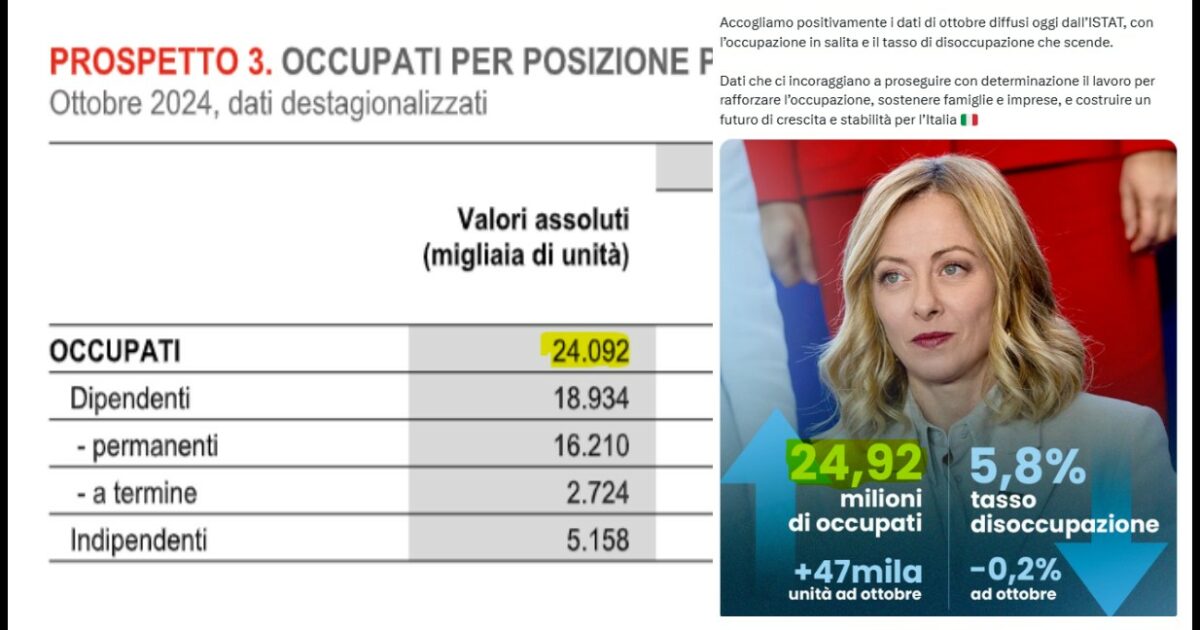 PROSPETTO 3. OCCUPATI PER POSIZIONE P
Ottobre 2024, dati destagionalizzati

| | Valori assoluti (migliaia di unità) |
|---|---|
| OCCUPATI | 24.092 |
| Dipendenti | 18.934 |
| - permanenti | 16.210 |
| - a termine | 2.724 |
| Indipendenti | 5.158 |

Accogliamo positivamente i dati di ottobre diffusi oggi dall'ISTAT, con l'occupazione in salita e il tasso di disoccupazione che scende.

Dati che ci incoraggiano a proseguire con determinazione il lavoro per rafforzare l'occupazione, sostenere famiglie e imprese, e costruire un futuro di crescita e stabilità per l'Italia 🇮🇹

24,92
milioni
di occupati
+47mila
unità ad ottobre

5,8%
tasso
disoccupazione
-0,2%
ad ottobre